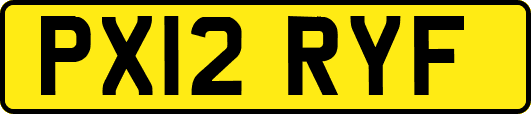 PX12 RYF